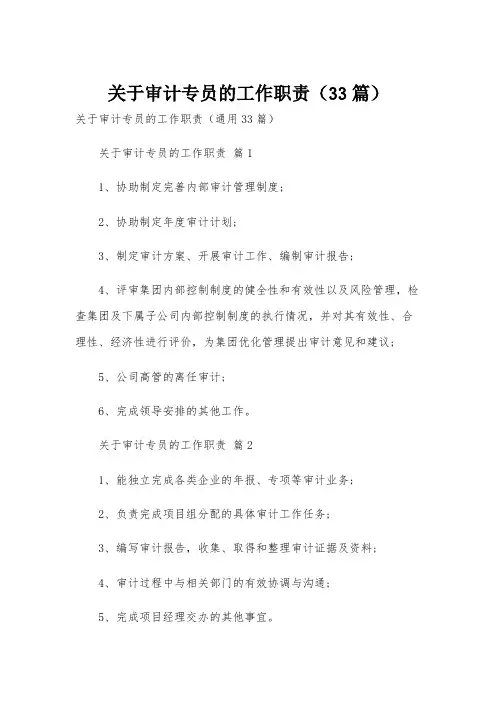 关于审计专员的工作职责（33篇）

关于审计专员的工作职责（通用33篇）

关于审计专员的工作职责 篇1

1、协助制定完善内部审计管理制度；

2、协助制定年度审计计划；

3、制定审计方案、开展审计工作、编制审计报告；

4、评审集团内部控制制度的健全性和有效性以及风险管理，检查集团及下属子公司内部控制制度的执行情况，并对其有效性、合理性、经济性进行评价，为集团优化管理提出审计意见和建议；

5、公司高管的离任审计；

6、完成领导安排的其他工作。

关于审计专员的工作职责 篇2

1、能独立完成各类企业的年报、专项等审计业务；

2、负责完成项目组分配的具体审计工作任务；

3、编写审计报告，收集、取得和整理审计证据及资料；

4、审计过程中与相关部门的有效协调与沟通；

5、完成项目经理交办的其他事宜。